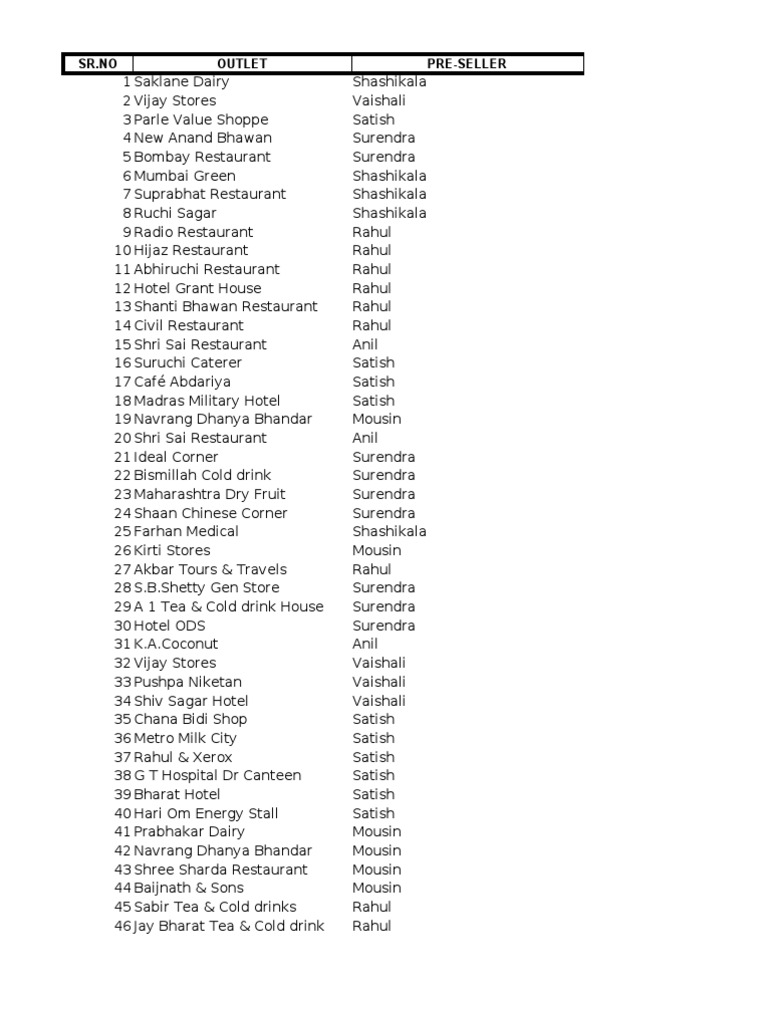 | SR.NO | OUTLET | PRE-SELLER |
|---|---|---|
| 1 | Saklane Dairy | Shashikala |
| 2 | Vijay Stores | Vaishali |
| 3 | Parle Value Shoppe | Satish |
| 4 | New Anand Bhawan | Surendra |
| 5 | Bombay Restaurant | Surendra |
| 6 | Mumbai Green | Shashikala |
| 7 | Suprabhat Restaurant | Shashikala |
| 8 | Ruchi Sagar | Shashikala |
| 9 | Radio Restaurant | Rahul |
| 10 | Hijaz Restaurant | Rahul |
| 11 | Abhiruchi Restaurant | Rahul |
| 12 | Hotel Grant House | Rahul |
| 13 | Shanti Bhawan Restaurant | Rahul |
| 14 | Civil Restaurant | Rahul |
| 15 | Shri Sai Restaurant | Anil |
| 16 | Suruchi Caterer | Satish |
| 17 | Café Abdariya | Satish |
| 18 | Madras Military Hotel | Satish |
| 19 | Navrang Dhanya Bhandar | Mousin |
| 20 | Shri Sai Restaurant | Anil |
| 21 | Ideal Corner | Surendra |
| 22 | Bismillah Cold drink | Surendra |
| 23 | Maharashtra Dry Fruit | Surendra |
| 24 | Shaan Chinese Corner | Surendra |
| 25 | Farhan Medical | Shashikala |
| 26 | Kirti Stores | Mousin |
| 27 | Akbar Tours & Travels | Rahul |
| 28 | S.B.Shetty Gen Store | Surendra |
| 29 | A 1 Tea & Cold drink House | Surendra |
| 30 | Hotel ODS | Surendra |
| 31 | K.A.Coconut | Anil |
| 32 | Vijay Stores | Vaishali |
| 33 | Pushpa Niketan | Vaishali |
| 34 | Shiv Sagar Hotel | Vaishali |
| 35 | Chana Bidi Shop | Satish |
| 36 | Metro Milk City | Satish |
| 37 | Rahul & Xerox | Satish |
| 38 | G T Hospital Dr Canteen | Satish |
| 39 | Bharat Hotel | Satish |
| 40 | Hari Om Energy Stall | Satish |
| 41 | Prabhakar Dairy | Mousin |
| 42 | Navrang Dhanya Bhandar | Mousin |
| 43 | Shree Sharda Restaurant | Mousin |
| 44 | Baijnath & Sons | Mousin |
| 45 | Sabir Tea & Cold drinks | Rahul |
| 46 | Jay Bharat Tea & Cold drink | Rahul |